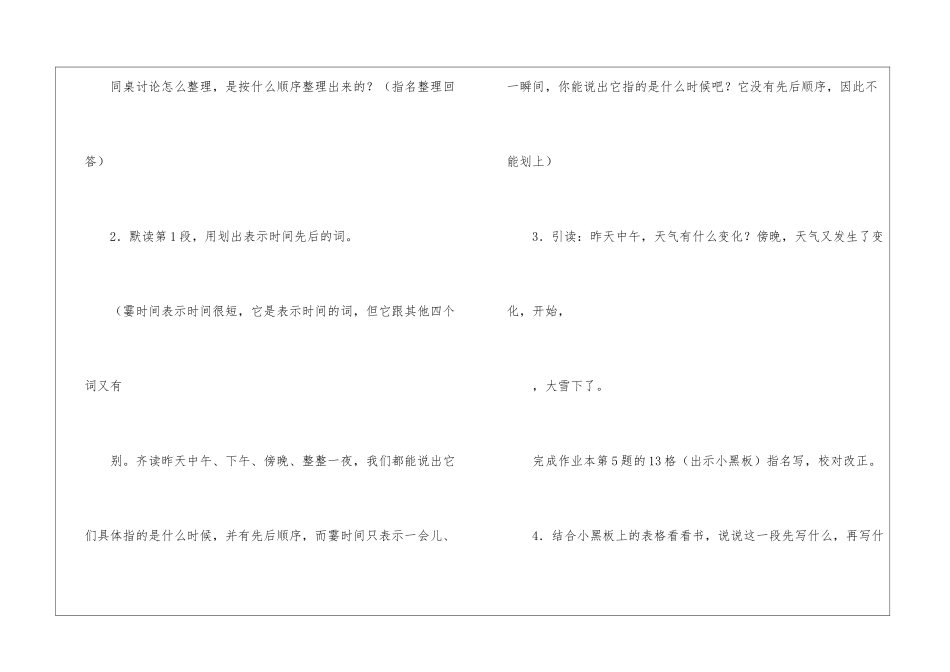 同桌讨论怎么整理，是按什么顺序整理出来的？（指名整理回答）

2．默读第1段，用划出表示时间先后的词。

（霎时间表示时间很短，它是表示时间的词，但它跟其他四个词又有

别。齐读昨天中午、下午、傍晚、整整一夜，我们都能说出它们具体指的是什么时候，并有先后顺序，而霎时间只表示一会儿、

一瞬间，你能说出它指的是什么时候吧？它没有先后顺序，因此不能划上）

3．引读：昨天中午，天气有什么变化？傍晚，天气又发生了变化，开始，

，大雪下了。

完成作业本第5题的13格（出示小黑板）指名写，校对改正。

4．结合小黑板上的表格看看书，说说这一段先写什么，再写什